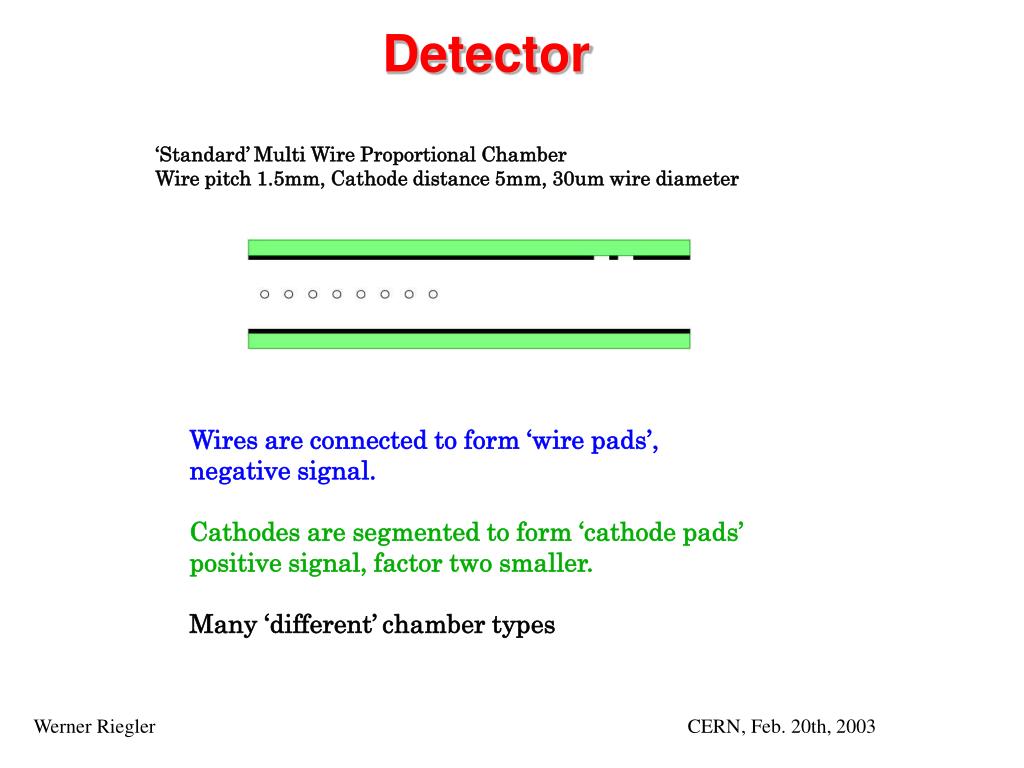 Detector

‘Standard’ Multi Wire Proportional Chamber
Wire pitch 1.5mm, Cathode distance 5mm, 30um wire diameter

Wires are connected to form ‘wire pads’, negative signal.

Cathodes are segmented to form ‘cathode pads’ positive signal, factor two smaller.

Many ‘different’ chamber types

Werner Riegler

CERN, Feb. 20th, 2003